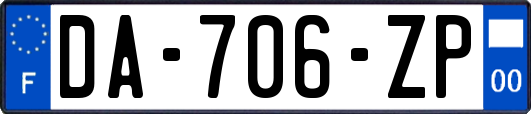 F
DA-706-ZP
00